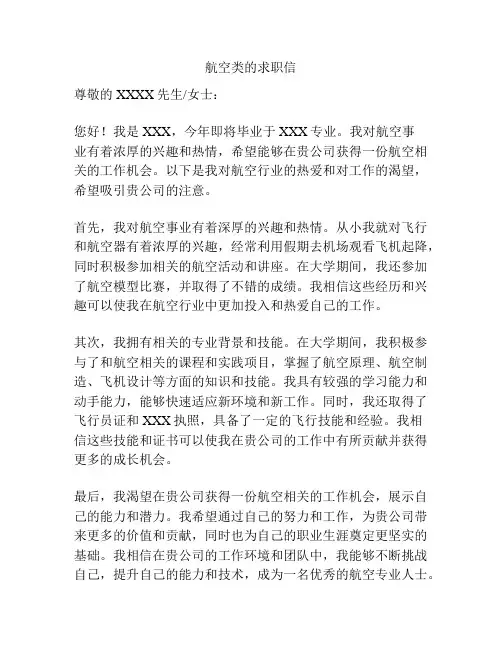 航空类的求职信

尊敬的 XXXX 先生/女士：

您好！我是 XXX，今年即将毕业于 XXX 专业。我对航空事业有着浓厚的兴趣和热情，希望能够在贵公司获得一份航空相关的工作机会。以下是我对航空行业的热爱和对工作的渴望，希望吸引贵公司的注意。

首先，我对航空事业有着深厚的兴趣和热情。从小我就对飞行和航空器有着浓厚的兴趣，经常利用假期去机场观看飞机起降，同时积极参加相关的航空活动和讲座。在大学期间，我还参加了航空模型比赛，并取得了不错的成绩。我相信这些经历和兴趣可以使我在航空行业中更加投入和热爱自己的工作。

其次，我拥有相关的专业背景和技能。在大学期间，我积极参与了和航空相关的课程和实践项目，掌握了航空原理、航空制造、飞机设计等方面的知识和技能。我具有较强的学习能力和动手能力，能够快速适应新环境和新工作。同时，我还取得了飞行员证和 XXX 执照，具备了一定的飞行技能和经验。我相信这些技能和证书可以使我在贵公司的工作中有所贡献并获得更多的成长机会。

最后，我渴望在贵公司获得一份航空相关的工作机会，展示自己的能力和潜力。我希望通过自己的努力和工作，为贵公司带来更多的价值和贡献，同时也为自己的职业生涯奠定更坚实的基础。我相信在贵公司的工作环境和团队中，我能够不断挑战自己，提升自己的能力和技术，成为一名优秀的航空专业人士。